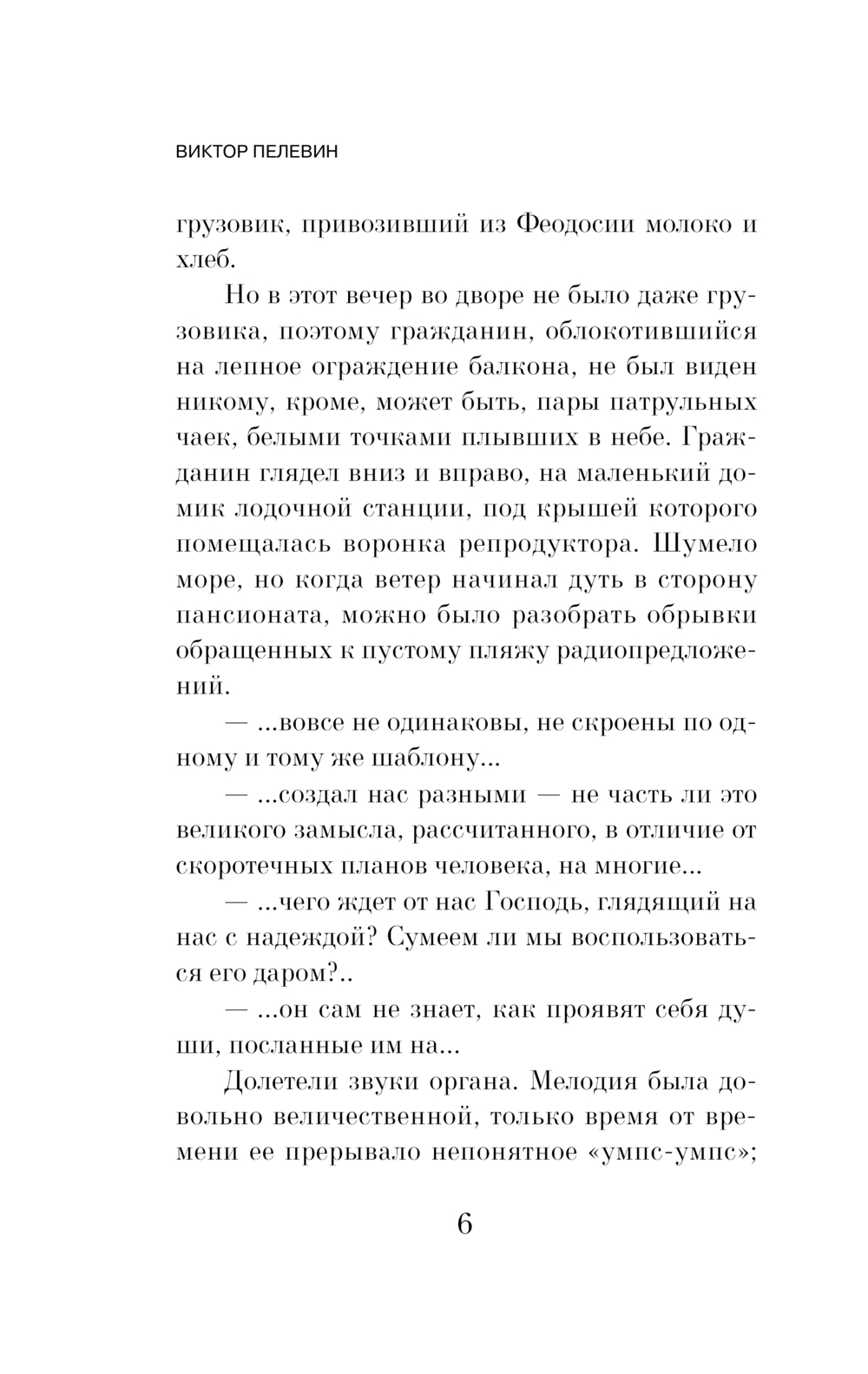 ВИКТОР ПЕЛЕВИН

грузовик, привозивший из Феодосии молоко и хлеб.

Но в этот вечер во дворе не было даже грузовика, поэтому гражданин, облокотившийся на лепное ограждение балкона, не был виден никому, кроме, может быть, пары патрульных чаек, белыми точками плывших в небе. Гражданин глядел вниз и вправо, на маленький домик лодочной станции, под крышей которого помещалась воронка репродуктора. Шумело море, но когда ветер начинал дуть в сторону пансионата, можно было разобрать обрывки обращенных к пустому пляжу радиопредложений.

— ...вовсе не одинаковы, не скроены по одному и тому же шаблону...

— ...создал нас разными — не часть ли это великого замысла, рассчитанного, в отличие от скоротечных планов человека, на многие...

— ...чего ждет от нас Господь, глядящий на нас с надеждой? Сумеем ли мы воспользоваться его даром?..

— ...он сам не знает, как проявят себя души, посланные им на...

Долетели звуки органа. Мелодия была довольно величественной, только время от времени ее прерывало непонятное «умпс-умпс»;

6